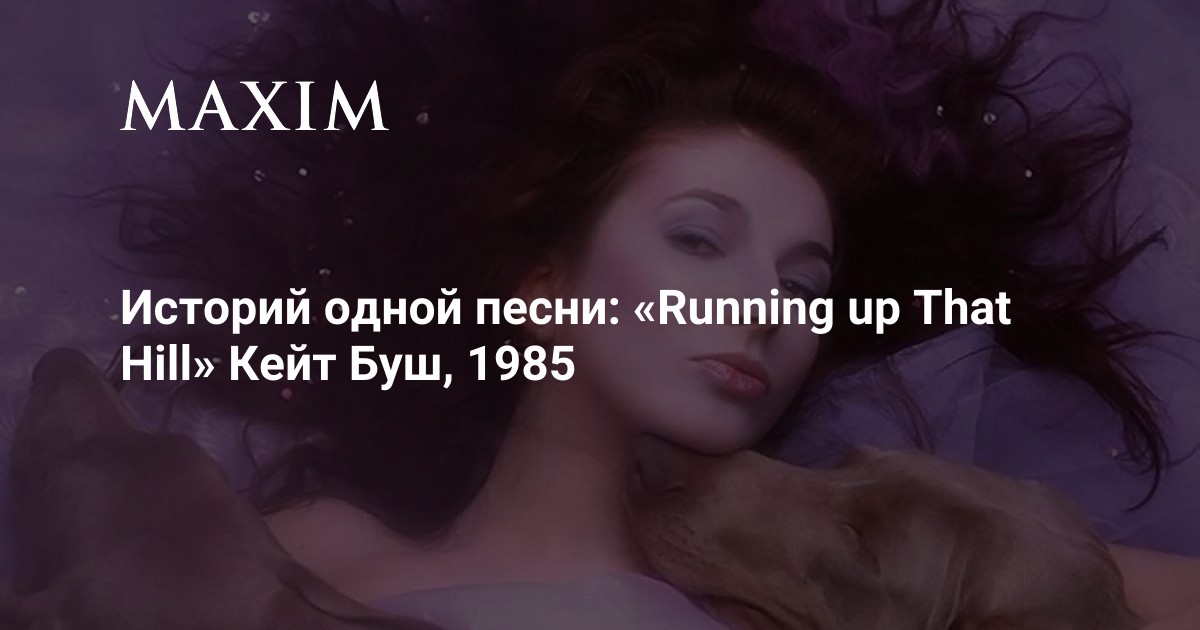 MAXIM

Историй одной песни: «Running up That Hill» Кейт Буш, 1985